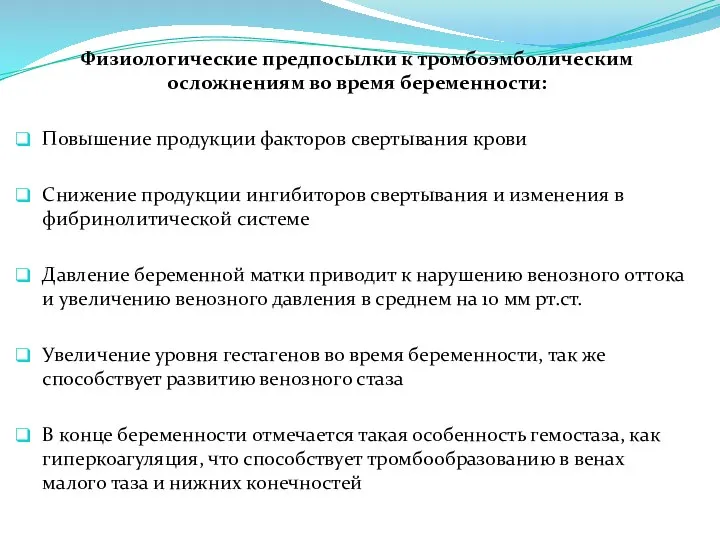 Физиологические предпосылки к тромбоэмболическим осложнениям во время беременности:

Повышение продукции факторов свертывания крови

Снижение продукции ингибиторов свертывания и изменения в фибринолитической системе

Давление беременной матки приводит к нарушению венозного оттока и увеличению венозного давления в среднем на 10 мм рт.ст.

Увеличение уровня гестагенов во время беременности, так же способствует развитию венозного стаза

В конце беременности отмечается такая особенность гемостаза, как гиперкоагуляция, что способствует тромбообразованию в венах малого таза и нижних конечностей